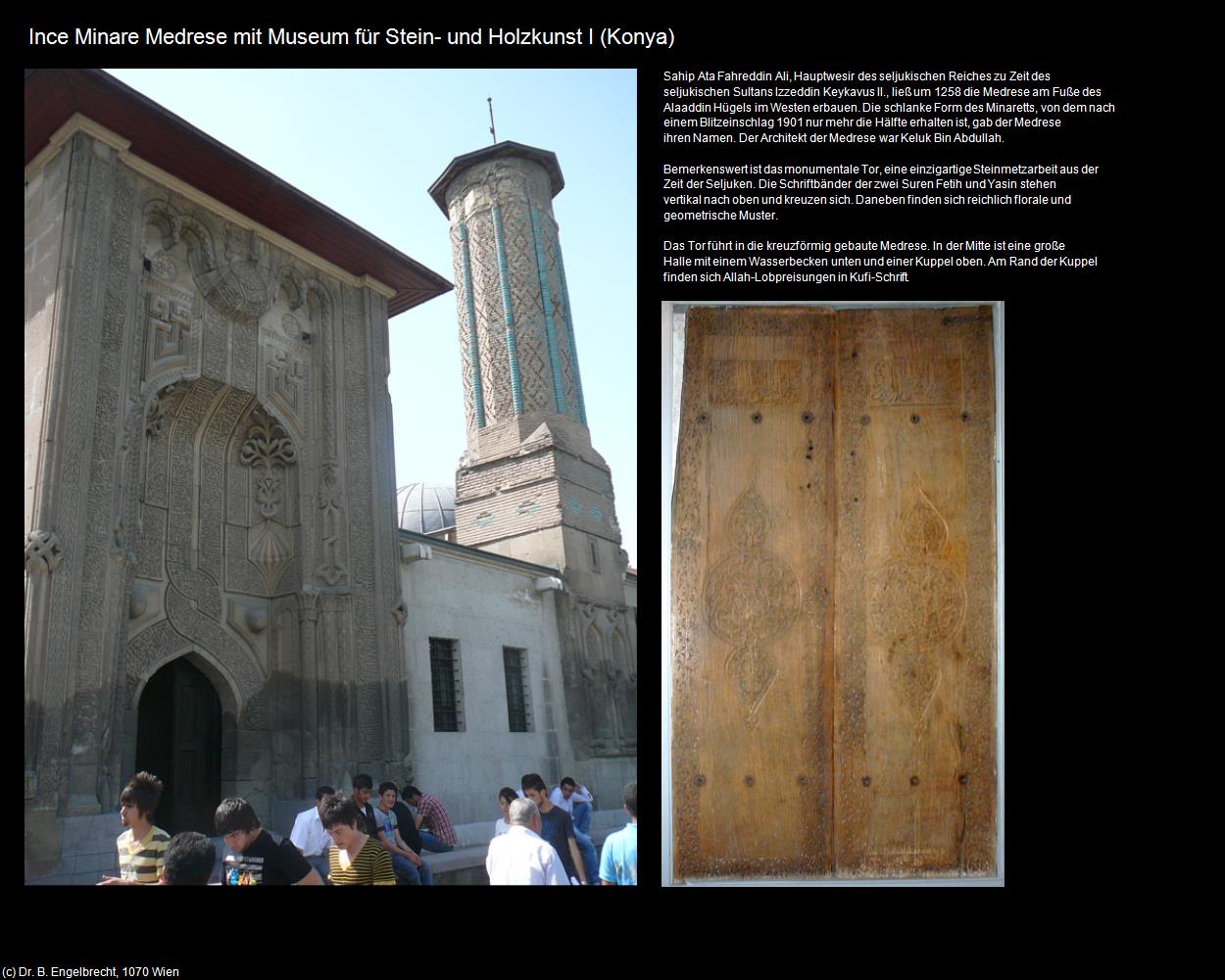 Ince Minare Medrese mit Museum für Stein- und Holzkunst I (Konya)

Sahip Ata Fahreddin Ali, Hauptwesir des seljukischen Reiches zu Zeit des seljukischen Sultans Izzeddin Keykavus II., ließ um 1258 die Medrese am Fuße des Alaaddin Hügels im Westen erbauen. Die schlanke Form des Minaretts, von dem nach einem Blitzeinschlag 1901 nur mehr die Hälfte erhalten ist, gab der Medrese ihren Namen. Der Architekt der Medrese war Keluk Bin Abdullah.

Bemerkenswert ist das monumentale Tor, eine einzigartige Steinmetzarbeit aus der Zeit der Seljuken. Die Schriftbänder der zwei Suren Fetih und Yasin stehen vertikal nach oben und kreuzen sich. Daneben finden sich reichlich florale und geometrische Muster.

Das Tor führt in die kreuzförmig gebaute Medrese. In der Mitte ist eine große Halle mit einem Wasserbecken unten und einer Kuppel oben. Am Rand der Kuppel finden sich Allah-Lobpreisungen in Kufi-Schrift.

(c) Dr. B. Engelbrecht, 1070 Wien